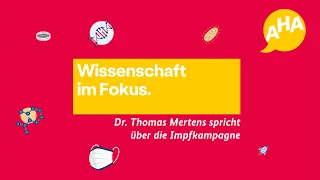 AHA

Wissenschaft im Fokus.

Dr. Thomas Mertens spricht über die Impfkampagne